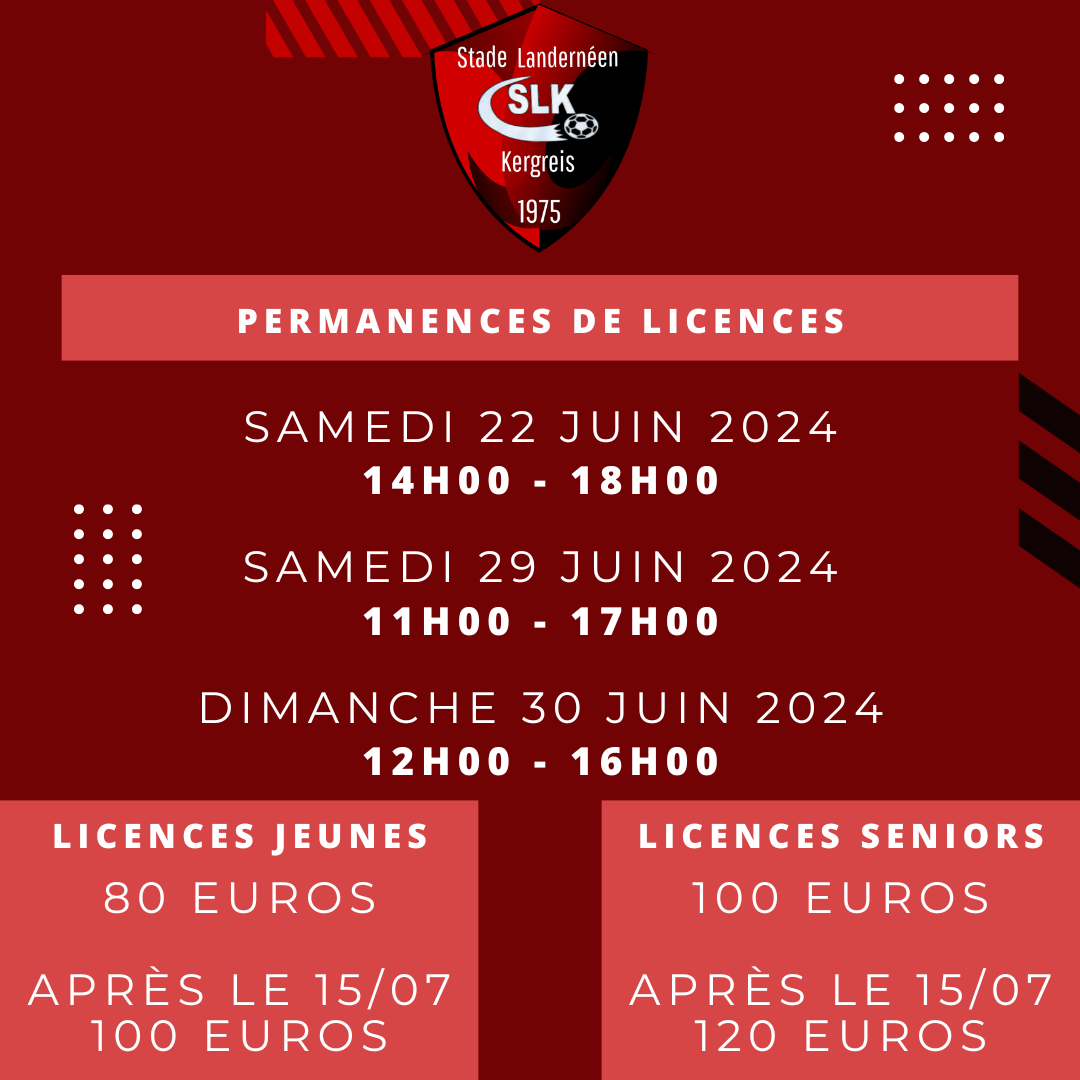 Stade Landernéen
SLK
Kergreis
1975

PERMANENCES DE LICENCES

SAMEDI 22 JUIN 2024
14H00 - 18H00

SAMEDI 29 JUIN 2024
11H00 - 17H00

DIMANCHE 30 JUIN 2024
12H00 - 16H00

LICENCES JEUNES
80 EUROS

APRÈS LE 15/07
100 EUROS

LICENCES SENIORS
100 EUROS

APRÈS LE 15/07
120 EUROS